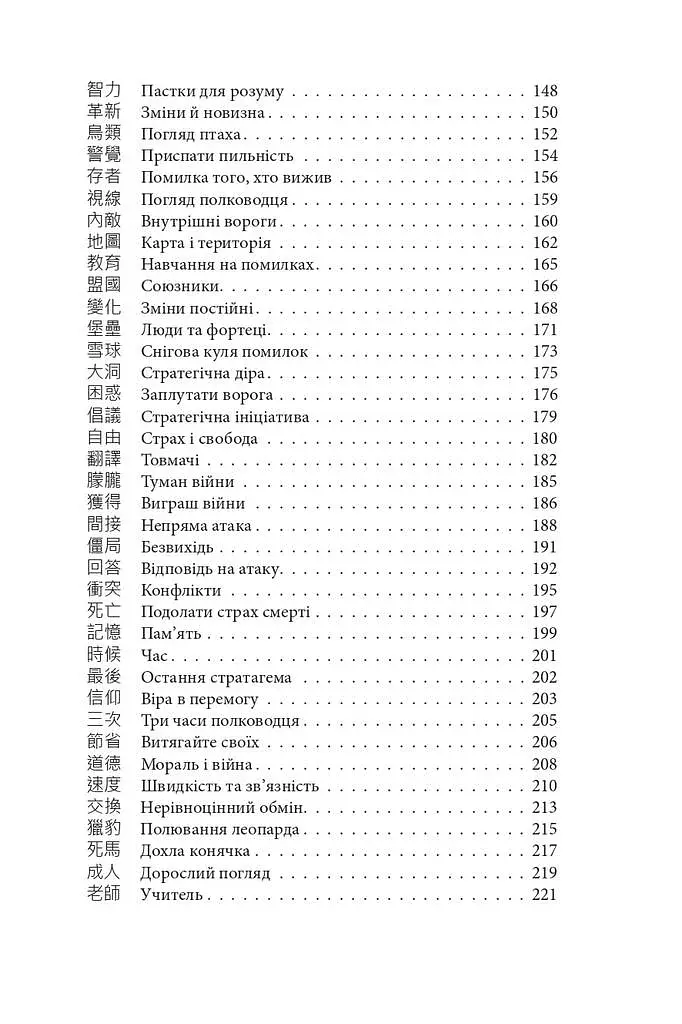 智力 Пастки для розуму 148
革新 Зміни й новизна 150
鳥類 Погляд птаха 152
警覺 Приспати пильність 154
存者 Помилка того, хто вижив 156
視線 Погляд полководця 159
內敵 Внутрішні вороги 160
地圖 Карта і територія 162
教育 Навчання на помилках 165
盟國 Союзники 166
變化 Зміни постійні 168
堡壘 Люди та фортеці 171
雪球 Снігова куля помилок 173
大洞 Стратегічна діра 175
困惑 Заплутати ворога 176
倡議 Стратегічна ініціатива 179
自由 Страх і свобода 180
翻譯 Товмачі 182
朦朧 Туман війни 185
獲得 Виграш війни 186
間接 Непряма атака 188
僵局 Безвихідь 191
回答 Відповідь на атаку 192
衝突 Конфлікти 195
死亡 Подолати страх смерті 197
記憶 Пам'ять 199
時候 Час 201
最後 Остання стратагема 202
信仰 Віра в перемогу 203
三次 Три часи полководця 205
節省 Витягайте своїх 206
道德 Мораль і війна 208
速度 Швидкість та зв'язність 210
交換 Нерівноцінний обмін 213
獵豹 Полювання леопарда 215
死馬 Дохла конячка 217
成人 Дорослий погляд 219
老師 Учитель 221